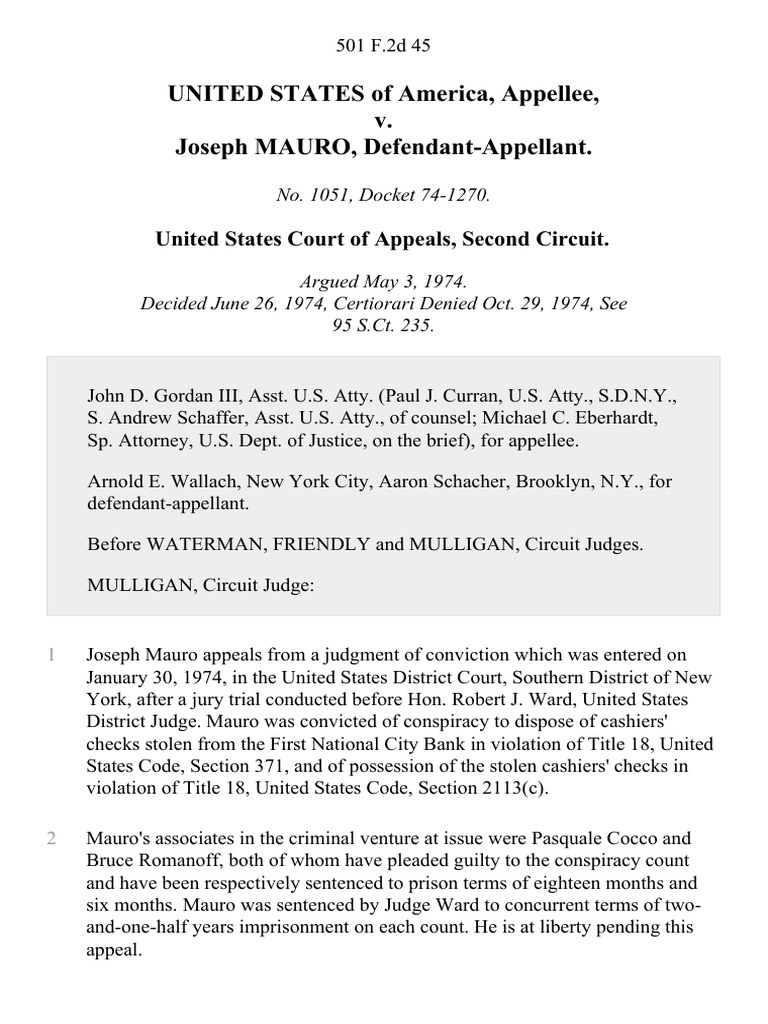 501 F.2d 45

UNITED STATES of America, Appellee,
v.
Joseph MAURO, Defendant-Appellant.

No. 1051, Docket 74-1270.

United States Court of Appeals, Second Circuit.

Argued May 3, 1974.
Decided June 26, 1974, Certiorari Denied Oct. 29, 1974, See 95 S.Ct. 235.

John D. Gordan III, Asst. U.S. Atty. (Paul J. Curran, U.S. Atty., S.D.N.Y., S. Andrew Schaffer, Asst. U.S. Atty., of counsel; Michael C. Eberhardt, Sp. Attorney, U.S. Dept. of Justice, on the brief), for appellee.

Arnold E. Wallach, New York City, Aaron Schacher, Brooklyn, N.Y., for defendant-appellant.

Before WATERMAN, FRIENDLY and MULLIGAN, Circuit Judges.

MULLIGAN, Circuit Judge:

1 Joseph Mauro appeals from a judgment of conviction which was entered on January 30, 1974, in the United States District Court, Southern District of New York, after a jury trial conducted before Hon. Robert J. Ward, United States District Judge. Mauro was convicted of conspiracy to dispose of cashiers' checks stolen from the First National City Bank in violation of Title 18, United States Code, Section 371, and of possession of the stolen cashiers' checks in violation of Title 18, United States Code, Section 2113(c).

2 Mauro's associates in the criminal venture at issue were Pasquale Cocco and Bruce Romanoff, both of whom have pleaded guilty to the conspiracy count and have been respectively sentenced to prison terms of eighteen months and six months. Mauro was sentenced by Judge Ward to concurrent terms of two-and-one-half years imprisonment on each count. He is at liberty pending this appeal.